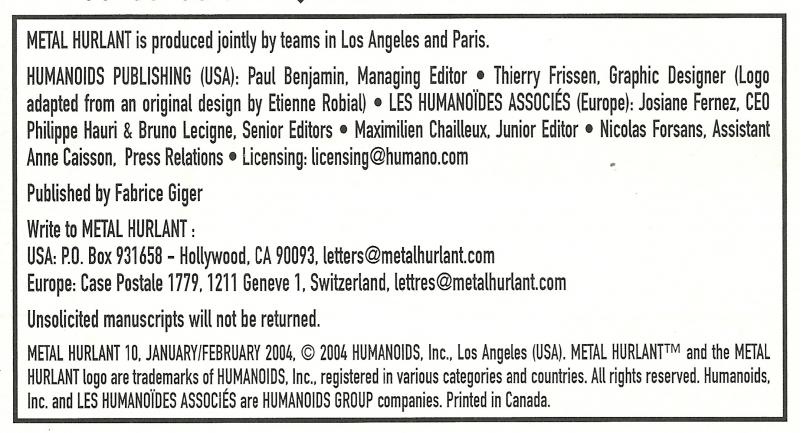 METAL HURLANT is produced jointly by teams in Los Angeles and Paris.

HUMANOIDS PUBLISHING (USA): Paul Benjamin, Managing Editor • Thierry Frissen, Graphic Designer (Logo adapted from an original design by Etienne Robial) • LES HUMANOÏDES ASSOCIÉS (Europe): Josiane Fernez, CEO Philippe Hauri & Bruno Lecigne, Senior Editors • Maximilien Chailleux, Junior Editor • Nicolas Forsans, Assistant Anne Caisson, Press Relations • Licensing: licensing@humano.com

Published by Fabrice Giger

Write to METAL HURLANT :
USA: P.O. Box 931658 – Hollywood, CA 90093, letters@metalhurlant.com
Europe: Case Postale 1779, 1211 Geneve 1, Switzerland, lettres@metalhurlant.com

Unsolicited manuscripts will not be returned.

METAL HURLANT 10, JANUARY/FEBRUARY 2004, © 2004 HUMANOIDS, Inc., Los Angeles (USA). METAL HURLANT™ and the METAL HURLANT logo are trademarks of HUMANOIDS, Inc., registered in various categories and countries. All rights reserved. Humanoids, Inc. and LES HUMANOÏDES ASSOCIÉS are HUMANOIDS GROUP companies. Printed in Canada.